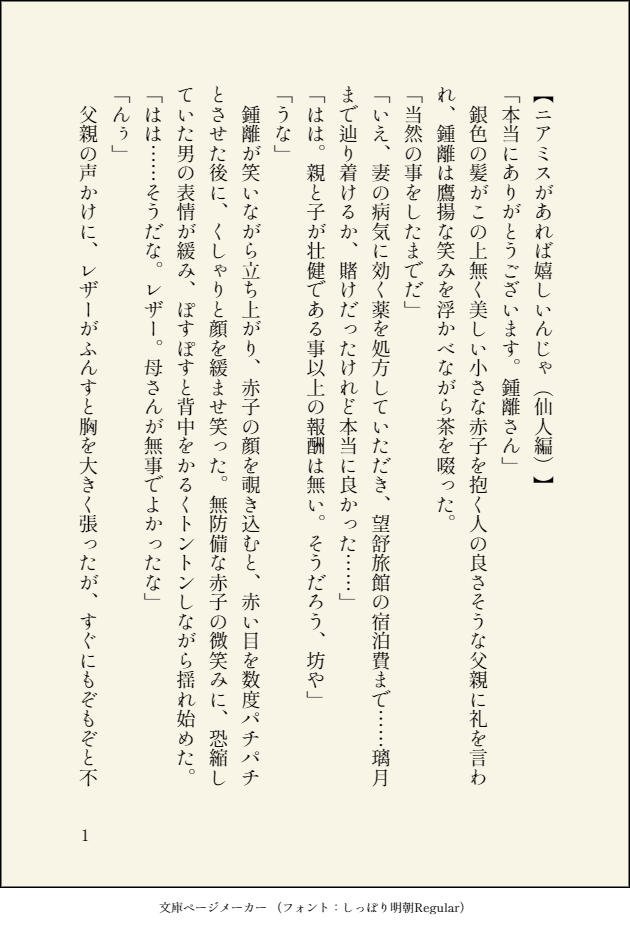 【ニアミスがあれば嬉しいんじゃ（仙人編）】

「本当にありがとうございます。鍾離さん」

銀色の髪がこの上無く美しい小さな赤子を抱く人の良さそうな父親に礼を言われ、鍾離は鷹揚な笑みを浮かべながら茶を啜った。

「当然の事をしたまでだ」

「いえ、妻の病気に効く薬を処方していただき、望舒旅館の宿泊費まで……璃月まで辿り着けるか、賭けだったけれど本当に良かった……」

「はは。親と子が壮健である事以上の報酬は無い。そうだろう、坊や」

「うな」

鍾離が笑いながら立ち上がり、赤子の顔を覗き込むと、赤い目を数度パチパチとさせた後に、くしゃりと顔を緩ませ笑った。無防備な赤子の微笑みに、恐縮していた男の表情が緩み、ぽすぽすと背中をかるくトントンしながら揺れ始めた。

「はは……そうだな。レザー。母さんが無事でよかったな」

「んぅ」

父親の声かけに、レザーがふんすと胸を大きく張ったが、すぐにもぞもぞと不

1

文庫ページメーカー（フォント：しっぽり明朝Regular）